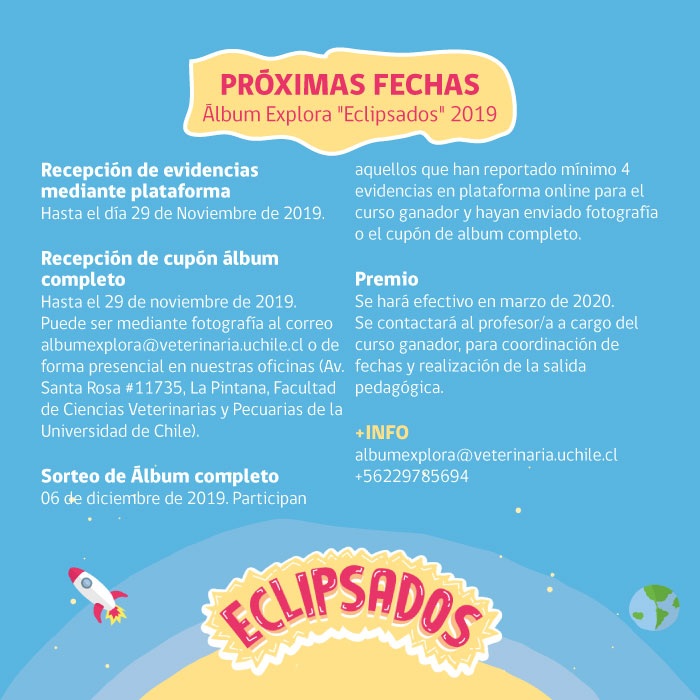 PRÓXIMAS FECHAS
Álbum Explora "Eclipsados" 2019

Recepción de evidencias mediante plataforma
Hasta el día 29 de Noviembre de 2019.

Recepción de cupón álbum completo
Hasta el 29 de noviembre de 2019. Puede ser mediante fotografía al correo albumexplora@veterinaria.uchile.cl o de forma presencial en nuestras oficinas (Av. Santa Rosa #11735, La Pintana, Facultad de Ciencias Veterinarias y Pecuarias de la Universidad de Chile).

Sorteo de Álbum completo
06 de diciembre de 2019. Participan aquellos que han reportado mínimo 4 evidencias en plataforma online para el curso ganador y hayan enviado fotografía o el cupón de album completo.

Premio
Se hará efectivo en marzo de 2020. Se contactará al profesor/a a cargo del curso ganador, para coordinación de fechas y realización de la salida pedagógica.

+INFO
albumexplora@veterinaria.uchile.cl
+56229785694

ECLIPSADOS